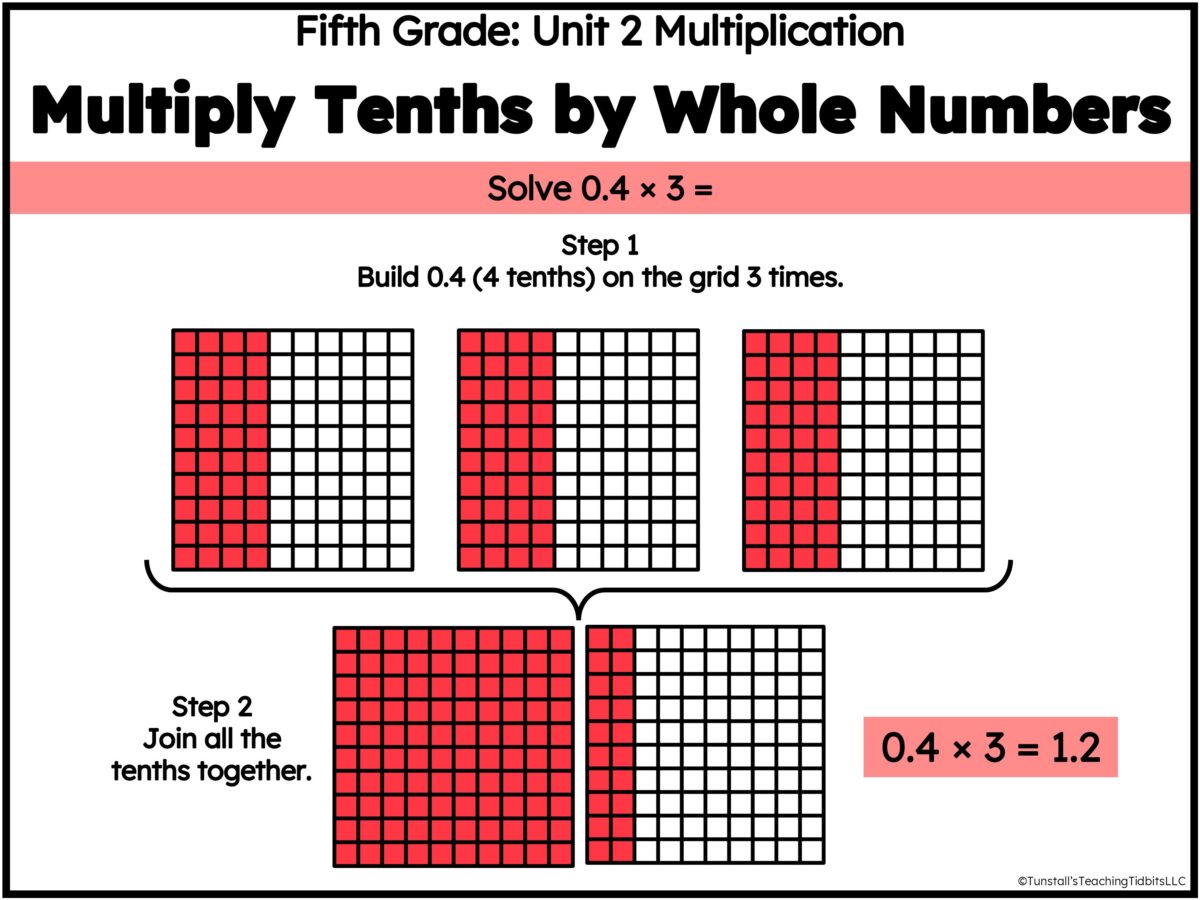 Fifth Grade: Unit 2 Multiplication

Multiply Tenths by Whole Numbers

Solve $0.4 \times 3 =$

Step 1
Build 0.4 (4 tenths) on the grid 3 times.

Step 2
Join all the tenths together.

$0.4 \times 3 = 1.2$

©Tunstall'sTeachingTidbitsLLC